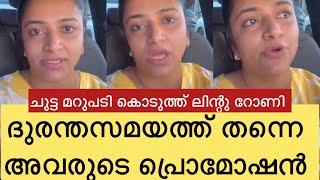 ചുട്ട മറുപടി കൊടുത്ത് ലിന്റു റോണി

ദുരന്തസമയത്ത് തന്നെ

അവരുടെ പ്രൊമോഷൻ